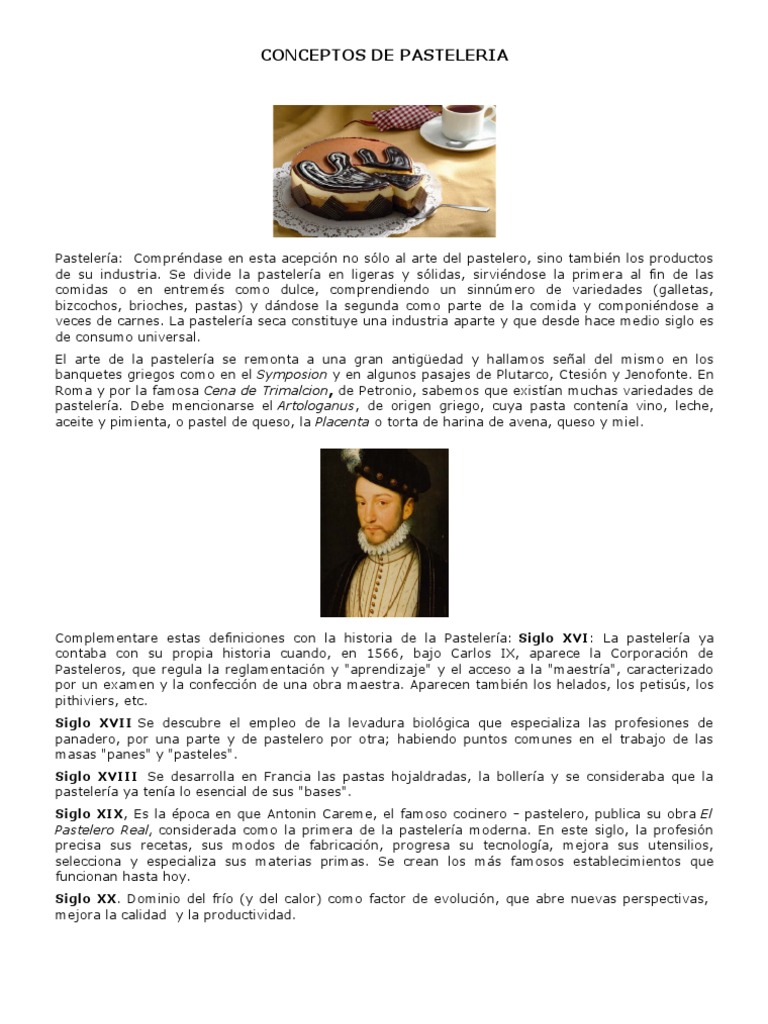 CONCEPTOS DE PASTELERIA

Pastelería: Compréndase en esta acepción no sólo al arte del pastelero, sino también los productos de su industria. Se divide la pastelería en ligeras y sólidas, sirviéndose la primera al fin de las comidas o en entremés como dulce, comprendiendo un sinnúmero de variedades (galletas, bizcochos, brioches, pastas) y dándose la segunda como parte de la comida y componiéndose a veces de carnes. La pastelería seca constituye una industria aparte y que desde hace medio siglo es de consumo universal.

El arte de la pastelería se remonta a una gran antigüedad y hallamos señal del mismo en los banquetes griegos como en el Symposion y en algunos pasajes de Plutarco, Ctesión y Jenofonte. En Roma y por la famosa Cena de Trimalcion, de Petronio, sabemos que existían muchas variedades de pastelería. Debe mencionarse el Artologanus, de origen griego, cuya pasta contenía vino, leche, aceite y pimienta, o pastel de queso, la Placenta o torta de harina de avena, queso y miel.

Complementare estas definiciones con la historia de la Pastelería: Siglo XVI: La pastelería ya contaba con su propia historia cuando, en 1566, bajo Carlos IX, aparece la Corporación de Pasteleros, que regula la reglamentación y "aprendizaje" y el acceso a la "maestría", caracterizado por un examen y la confección de una obra maestra. Aparecen también los helados, los petisús, los pithiviers, etc.

Siglo XVII Se descubre el empleo de la levadura biológica que especializa las profesiones de panadero, por una parte y de pastelero por otra; habiendo puntos comunes en el trabajo de las masas "panes" y "pasteles".

Siglo XVIII Se desarrolla en Francia las pastas hojaldradas, la bollería y se consideraba que la pastelería ya tenía lo esencial de sus "bases".

Siglo XIX, Es la época en que Antonin Careme, el famoso cocinero – pastelero, publica su obra El Pastelero Real, considerada como la primera de la pastelería moderna. En este siglo, la profesión precisa sus recetas, sus modos de fabricación, progresa su tecnología, mejora sus utensilios, selecciona y especializa sus materias primas. Se crean los más famosos establecimientos que funcionan hasta hoy.

Siglo XX. Dominio del frío (y del calor) como factor de evolución, que abre nuevas perspectivas, mejora la calidad y la productividad.